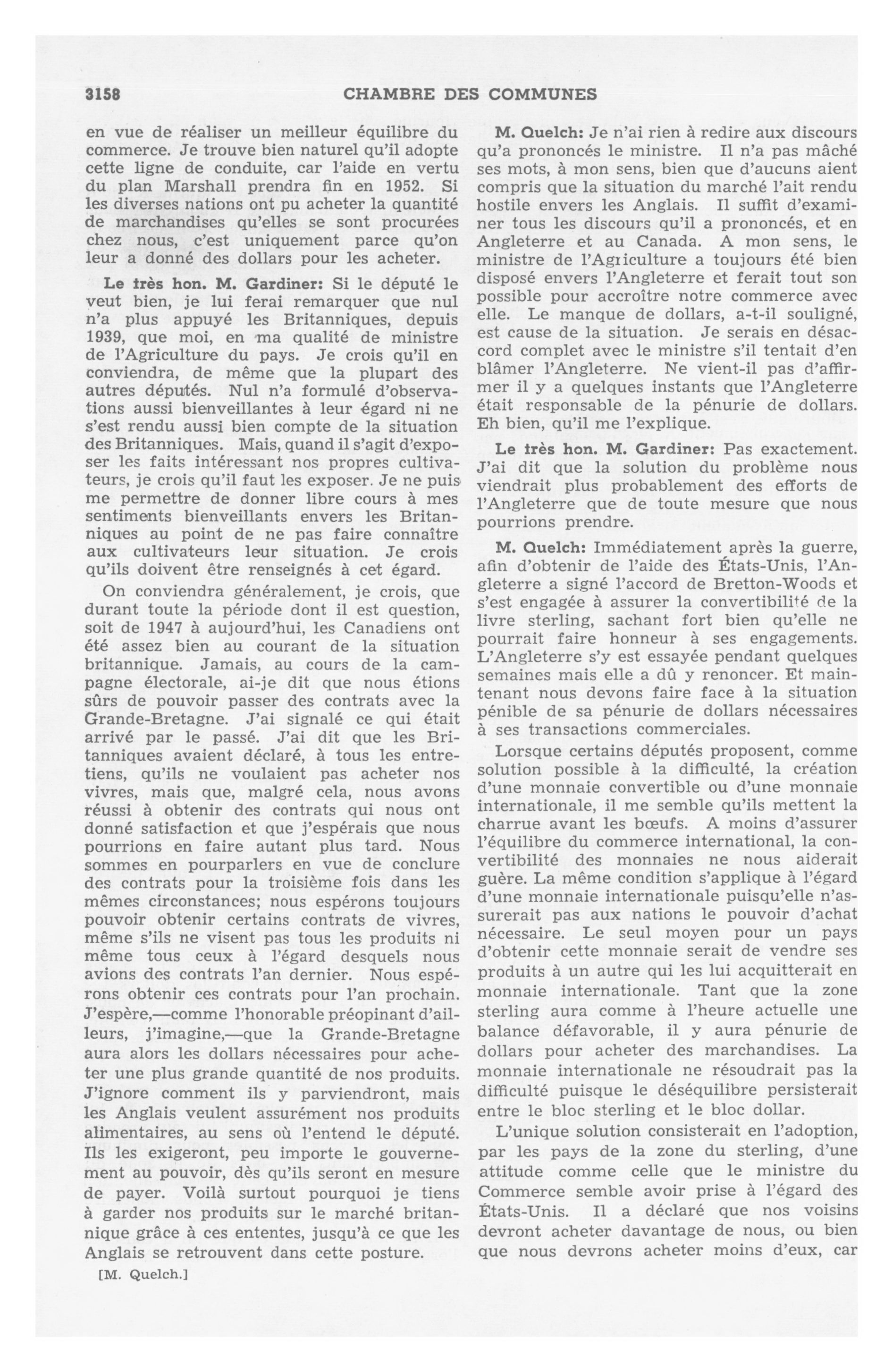 3158 CHAMBRE DES COMMUNES

en vue de réaliser un meilleur équilibre du commerce. Je trouve bien naturel qu'il adopte cette ligne de conduite, car l'aide en vertu du plan Marshall prendra fin en 1952. Si les diverses nations ont pu acheter la quantité de marchandises qu'elles se sont procurées chez nous, c'est uniquement parce qu'on leur a donné des dollars pour les acheter.

Le très hon. M. Gardiner: Si le député le veut bien, je lui ferai remarquer que nul n'a plus appuyé les Britanniques, depuis 1939, que moi, en ma qualité de ministre de l'Agriculture du pays. Je crois qu'il en conviendra, de même que la plupart des autres députés. Nul n'a formulé d'observations aussi bienveillantes à leur égard ni ne s'est rendu aussi bien compte de la situation des Britanniques. Mais, quand il s'agit d'exposer les faits intéressant nos propres cultivateurs, je crois qu'il faut les exposer. Je ne puis me permettre de donner libre cours à mes sentiments bienveillants envers les Britanniques au point de ne pas faire connaître aux cultivateurs leur situation. Je crois qu'ils doivent être renseignés à cet égard.

On conviendra généralement, je crois, que durant toute la période dont il est question, soit de 1947 à aujourd'hui, les Canadiens ont été assez bien au courant de la situation britannique. Jamais, au cours de la campagne électorale, ai-je dit que nous étions sûrs de pouvoir passer des contrats avec la Grande-Bretagne. J'ai signalé ce qui était arrivé par le passé. J'ai dit que les Britanniques avaient déclaré, à tous les entretiens, qu'ils ne voulaient pas acheter nos vivres, mais que, malgré cela, nous avons réussi à obtenir des contrats qui nous ont donné satisfaction et que j'espérais que nous pourrions en faire autant plus tard. Nous sommes en pourparlers en vue de conclure des contrats pour la troisième fois dans les mêmes circonstances; nous espérons toujours pouvoir obtenir certains contrats de vivres, même s'ils ne visent pas tous les produits ni même tous ceux à l'égard desquels nous avions des contrats l'an dernier. Nous espérons obtenir ces contrats pour l'an prochain. J'espère,—comme l'honorable préopinant d'ailleurs, j'imagine,—que la Grande-Bretagne aura alors les dollars nécessaires pour acheter une plus grande quantité de nos produits. J'ignore comment ils y parviendront, mais les Anglais veulent assurément nos produits alimentaires, au sens où l'entend le député. Ils les exigeront, peu importe le gouvernement au pouvoir, dès qu'ils seront en mesure de payer. Voilà surtout pourquoi je tiens à garder nos produits sur le marché britannique grâce à ces ententes, jusqu'à ce que les Anglais se retrouvent dans cette posture.

[M. Quelch.]

M. Quelch: Je n'ai rien à redire aux discours qu'a prononcés le ministre. Il n'a pas mâché ses mots, à mon sens, bien que d'aucuns aient compris que la situation du marché l'ait rendu hostile envers les Anglais. Il suffit d'examiner tous les discours qu'il a prononcés, et en Angleterre et au Canada. A mon sens, le ministre de l'Agriculture a toujours été bien disposé envers l'Angleterre et ferait tout son possible pour accroître notre commerce avec elle. Le manque de dollars, a-t-il souligné, est cause de la situation. Je serais en désaccord complet avec le ministre s'il tentait d'en blâmer l'Angleterre. Ne vient-il pas d'affirmer il y a quelques instants que l'Angleterre était responsable de la pénurie de dollars. Eh bien, qu'il me l'explique.

Le très hon. M. Gardiner: Pas exactement. J'ai dit que la solution du problème nous viendrait plus probablement des efforts de l'Angleterre que de toute mesure que nous pourrions prendre.

M. Quelch: Immédiatement après la guerre, afin d'obtenir de l'aide des États-Unis, l'Angleterre a signé l'accord de Bretton-Woods et s'est engagée à assurer la convertibilité de la livre sterling, sachant fort bien qu'elle ne pourrait faire honneur à ses engagements. L'Angleterre s'y est essayée pendant quelques semaines mais elle a dû y renoncer. Et maintenant nous devons faire face à la situation pénible de sa pénurie de dollars nécessaires à ses transactions commerciales.

Lorsque certains députés proposent, comme solution possible à la difficulté, la création d'une monnaie convertible ou d'une monnaie internationale, il me semble qu'ils mettent la charrue avant les bœufs. A moins d'assurer l'équilibre du commerce international, la convertibilité des monnaies ne nous aiderait guère. La même condition s'applique à l'égard d'une monnaie internationale puisqu'elle n'assurerait pas aux nations le pouvoir d'achat nécessaire. Le seul moyen pour un pays d'obtenir cette monnaie serait de vendre ses produits à un autre qui les lui acquitterait en monnaie internationale. Tant que la zone sterling aura comme à l'heure actuelle une balance défavorable, il y aura pénurie de dollars pour acheter des marchandises. La monnaie internationale ne résoudrait pas la difficulté puisque le déséquilibre persisterait entre le bloc sterling et le bloc dollar.

L'unique solution consisterait en l'adoption, par les pays de la zone du sterling, d'une attitude comme celle que le ministre du Commerce semble avoir prise à l'égard des États-Unis. Il a déclaré que nos voisins devront acheter davantage de nous, ou bien que nous devrons acheter moins d'eux, car